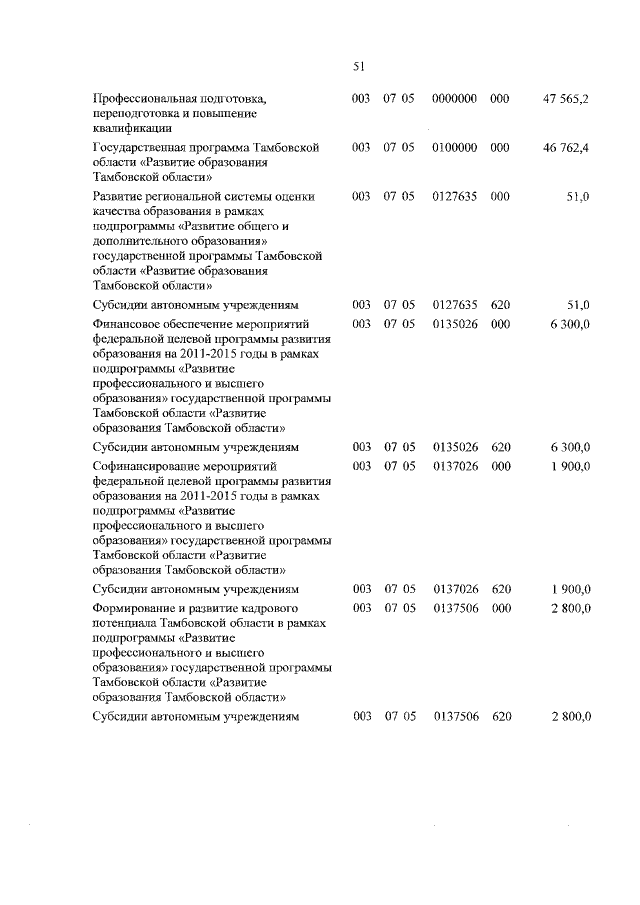 51

| | | | | | |
|---|---|---|---|---|---|
| Профессиональная подготовка, переподготовка и повышение квалификации | 003 | 07 05 | 0000000 | 000 | 47 565,2 |
| Государственная программа Тамбовской области «Развитие образования Тамбовской области» | 003 | 07 05 | 0100000 | 000 | 46 762,4 |
| Развитие региональной системы оценки качества образования в рамках подпрограммы «Развитие общего и дополнительного образования» государственной программы Тамбовской области «Развитие образования Тамбовской области» | 003 | 07 05 | 0127635 | 000 | 51,0 |
| Субсидии автономным учреждениям | 003 | 07 05 | 0127635 | 620 | 51,0 |
| Финансовое обеспечение мероприятий федеральной целевой программы развития образования на 2011-2015 годы в рамках подпрограммы «Развитие профессионального и высшего образования» государственной программы Тамбовской области «Развитие образования Тамбовской области» | 003 | 07 05 | 0135026 | 000 | 6 300,0 |
| Субсидии автономным учреждениям | 003 | 07 05 | 0135026 | 620 | 6 300,0 |
| Софинансирование мероприятий федеральной целевой программы развития образования на 2011-2015 годы в рамках подпрограммы «Развитие профессионального и высшего образования» государственной программы Тамбовской области «Развитие образования Тамбовской области» | 003 | 07 05 | 0137026 | 000 | 1 900,0 |
| Субсидии автономным учреждениям | 003 | 07 05 | 0137026 | 620 | 1 900,0 |
| Формирование и развитие кадрового потенциала Тамбовской области в рамках подпрограммы «Развитие профессионального и высшего образования» государственной программы Тамбовской области «Развитие образования Тамбовской области» | 003 | 07 05 | 0137506 | 000 | 2 800,0 |
| Субсидии автономным учреждениям | 003 | 07 05 | 0137506 | 620 | 2 800,0 |